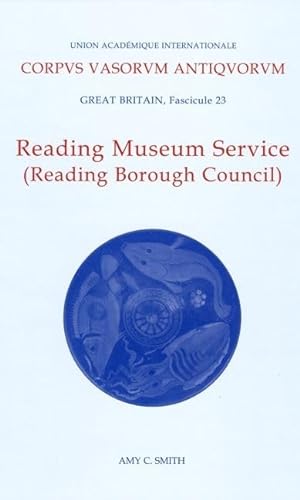 UNION ACADÉMIQUE INTERNATIONALE

CORPVS VASORVM ANTIQVORVM

GREAT BRITAIN, Fascicule 23

Reading Museum Service
(Reading Borough Council)

AMY C. SMITH